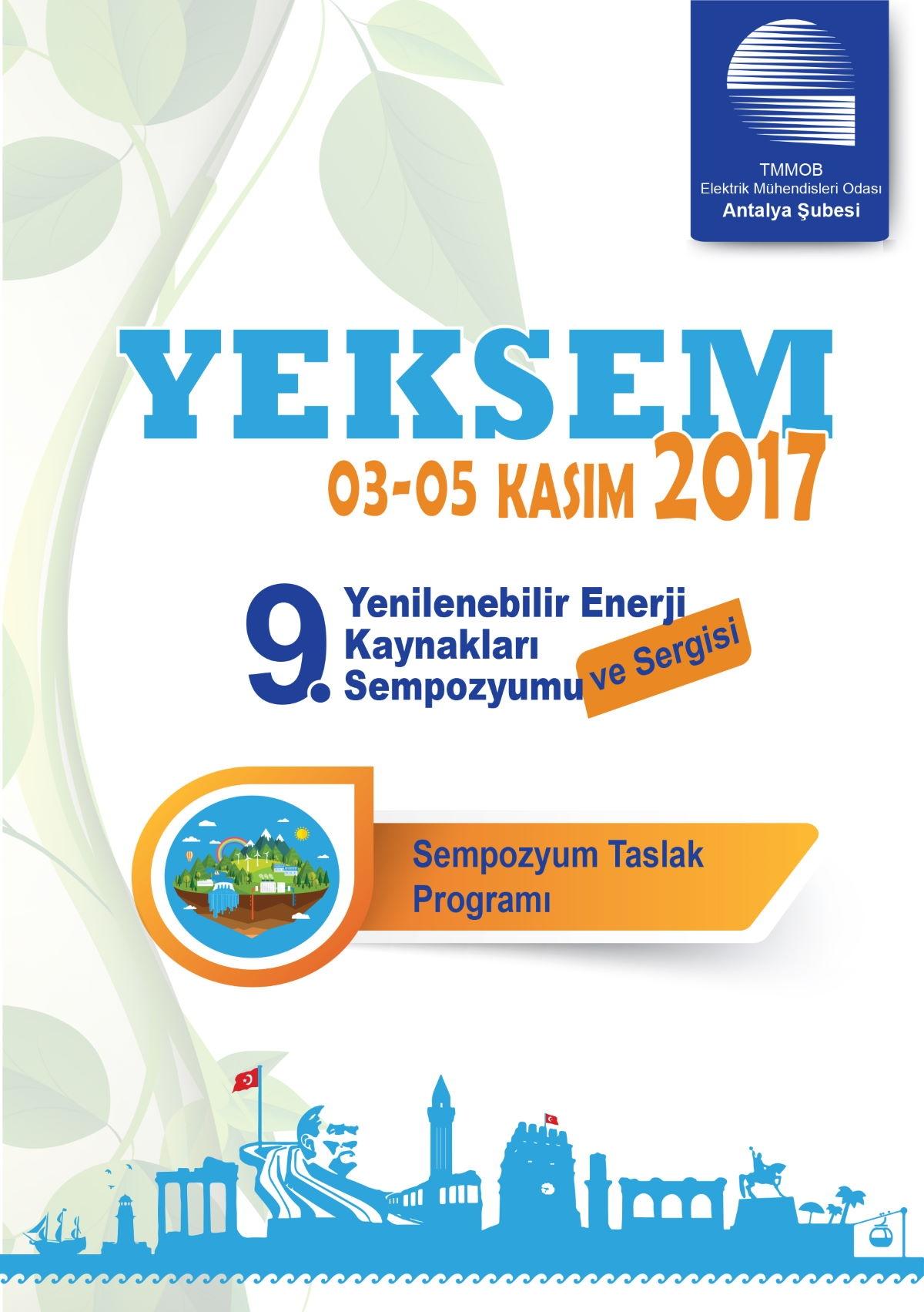 TMMOB
Elektrik Mühendisleri Odası
Antalya Şubesi

YEKSEM
03-05 KASIM 2017

9. Yenilenebilir Enerji Kaynakları Sempozyumu ve Sergisi

Sempozyum Taslak Programı